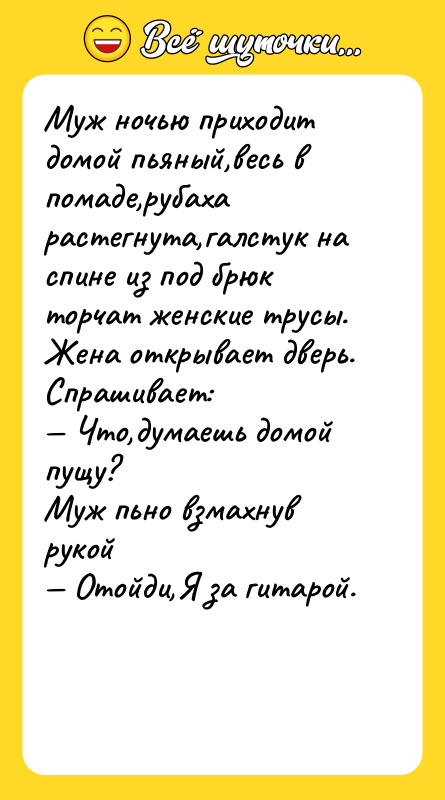 Всё шуточки...

Муж ночью приходит домой пьяный,весь в помаде,рубаха растегнута,галстук на спине из под брюк торчат женские трусы.
Жена открывает дверь.
Спрашивает:
— Что,думаешь домой пущу?
Муж пьно взмахнув рукой
— Отойди,Я за гитарой.